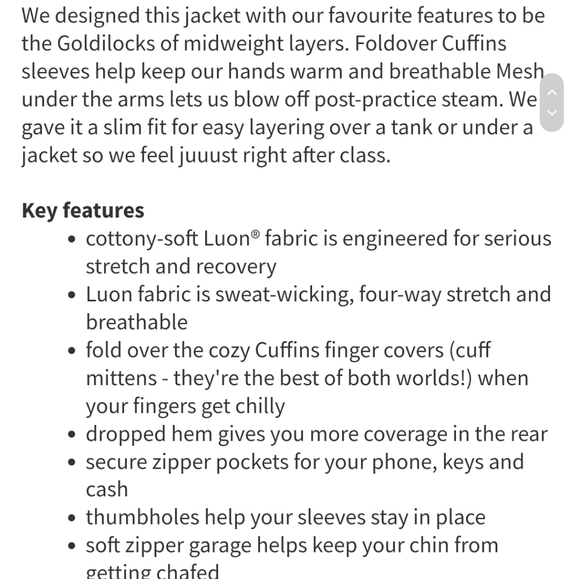 We designed this jacket with our favourite features to be the Goldilocks of midweight layers. Foldover Cuffins sleeves help keep our hands warm and breathable Mesh under the arms lets us blow off post-practice steam. We gave it a slim fit for easy layering over a tank or under a jacket so we feel juuust right after class.

**Key features**
- cottony-soft Luon® fabric is engineered for serious stretch and recovery
- Luon fabric is sweat-wicking, four-way stretch and breathable
- fold over the cozy Cuffins finger covers (cuff mittens - they're the best of both worlds!) when your fingers get chilly
- dropped hem gives you more coverage in the rear
- secure zipper pockets for your phone, keys and cash
- thumbholes help your sleeves stay in place
- soft zipper garage helps keep your chin from getting chafed